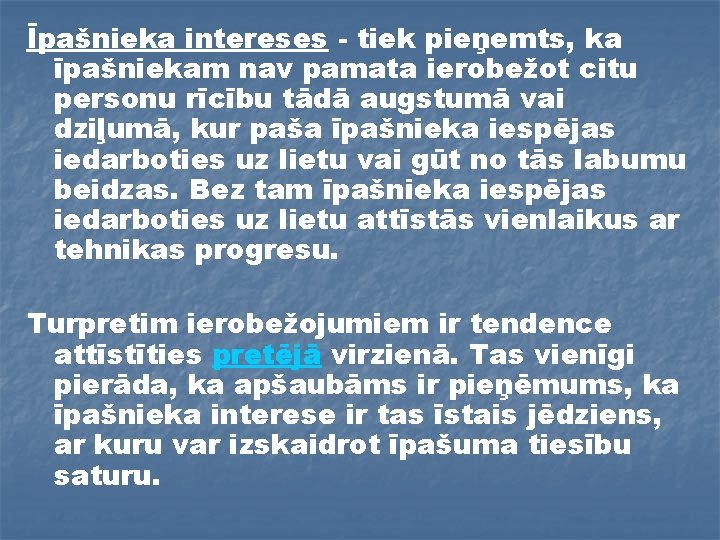 Īpašnieka intereses - tiek pieņemts, ka īpašniekam nav pamata ierobežot citu personu rīcību tādā augstumā vai dziļumā, kur paša īpašnieka iespējas iedarboties uz lietu vai gūt no tās labumu beidzas. Bez tam īpašnieka iespējas iedarboties uz lietu attīstās vienlaikus ar tehnikas progresu.

Turpretim ierobežojumiem ir tendence attīstīties pretējā virzienā. Tas vienīgi pierāda, ka apšaubāms ir pieņēmums, ka īpašnieka interese ir tas īstais jēdziens, ar kuru var izskaidrot īpašuma tiesību saturu.